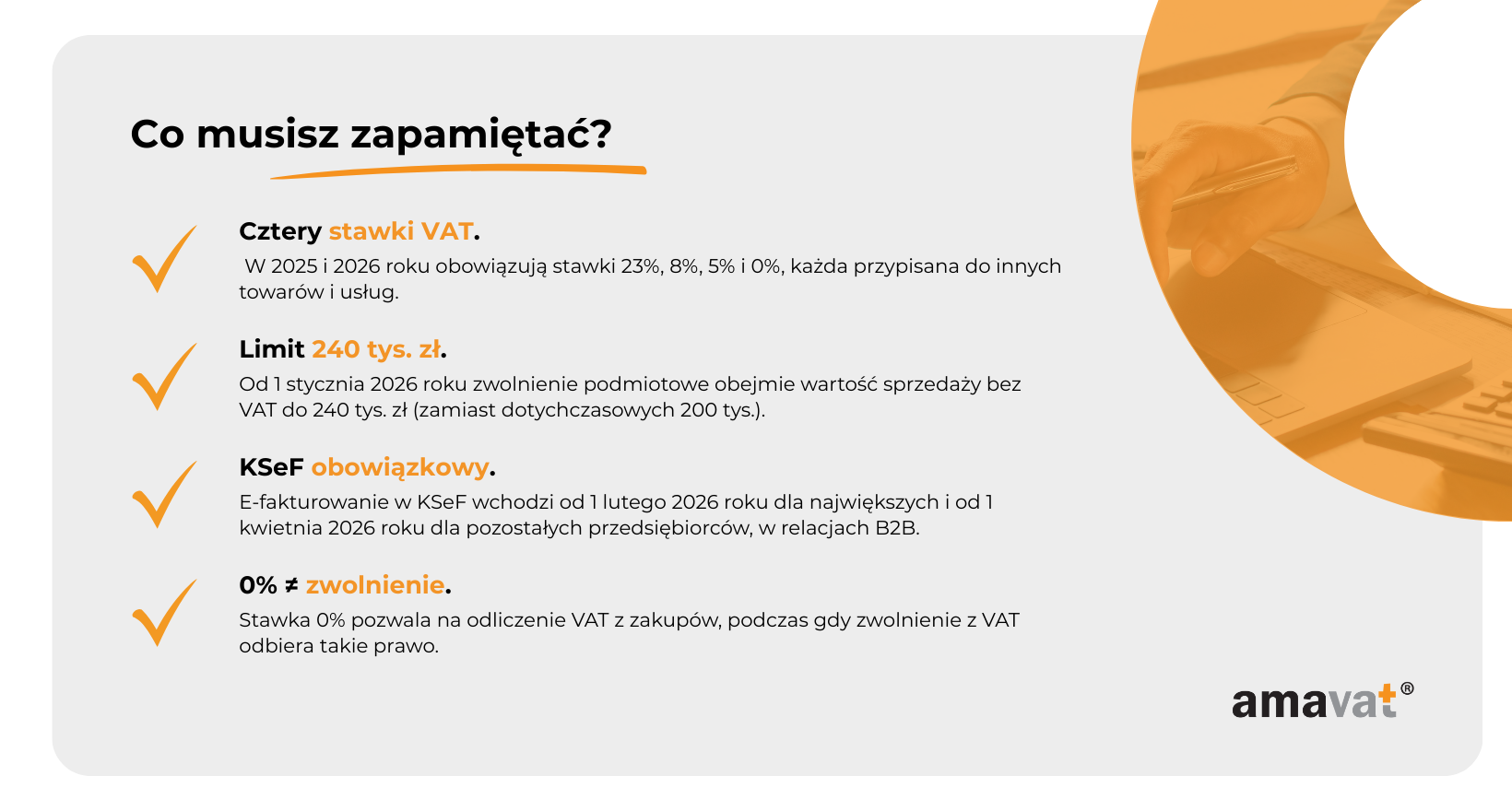 Co musisz zapamiętać?

Cztery stawki VAT.

W 2025 i 2026 roku obowiązują stawki 23%, 8%, 5% i 0%, każda przypisana do innych towarów i usług.

Limit 240 tys. zł.

Od 1 stycznia 2026 roku zwolnienie podmiotowe obejmie wartość sprzedaży bez VAT do 240 tys. zł (zamiast dotychczasowych 200 tys.).

KSeF obowiązkowy.

E-fakturowanie w KSeF wchodzi od 1 lutego 2026 roku dla największych i od 1 kwietnia 2026 roku dla pozostałych przedsiębiorców, w relacjach B2B.

0% ≠ zwolnienie.

Stawka 0% pozwala na odliczenie VAT z zakupów, podczas gdy zwolnienie z VAT odbiera takie prawo.

amavat®